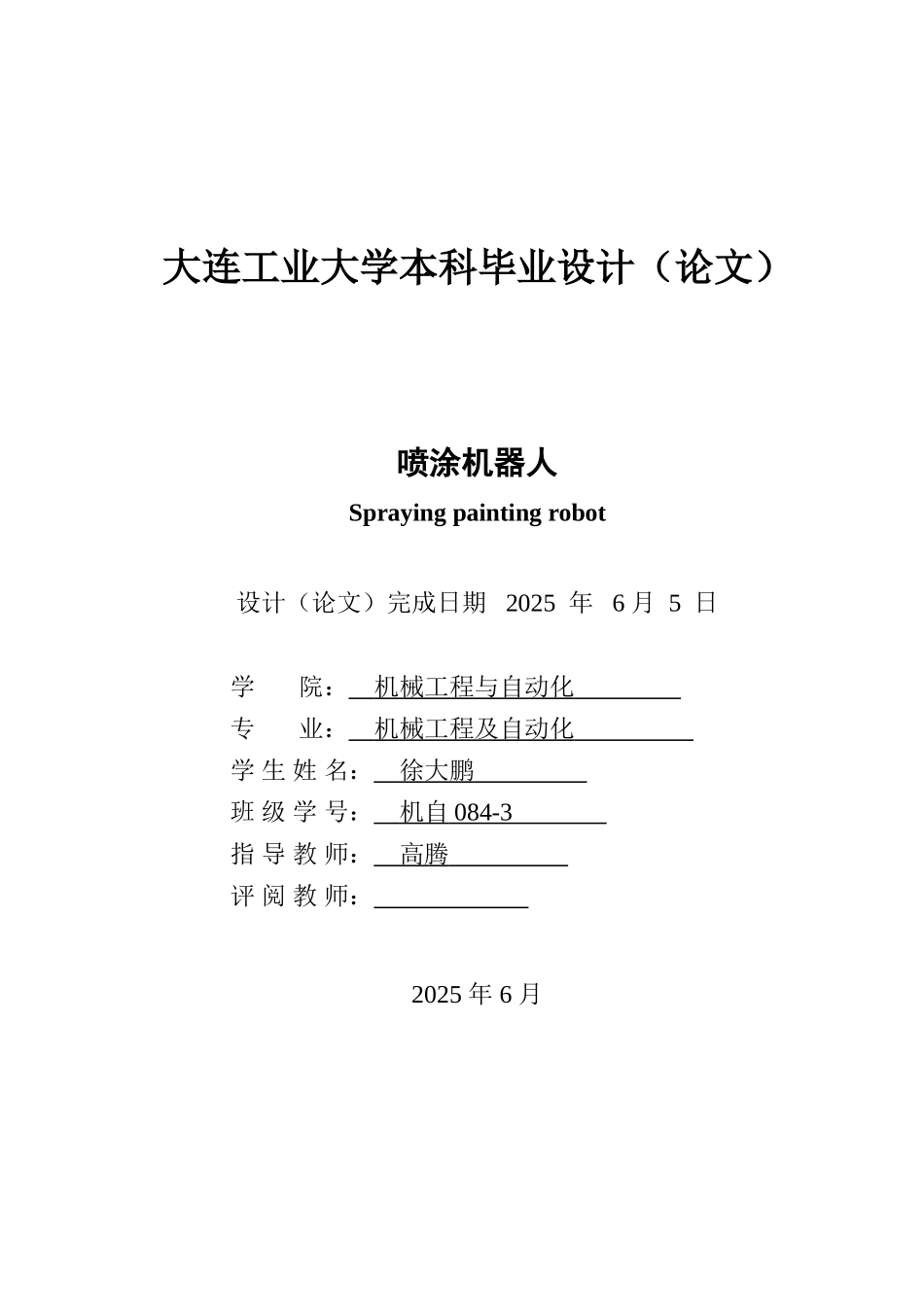 大连工业大学本科毕业设计（论文）

喷涂机器人

Spraying painting robot

设计（论文）完成日期 2025 年 6 月 5 日

学 院： 机械工程与自动化
专 业： 机械工程及自动化
学 生 姓 名： 徐大鹏
班 级 学 号： 机自 084-3
指 导 教 师： 高腾
评 阅 教 师：

2025 年 6 月